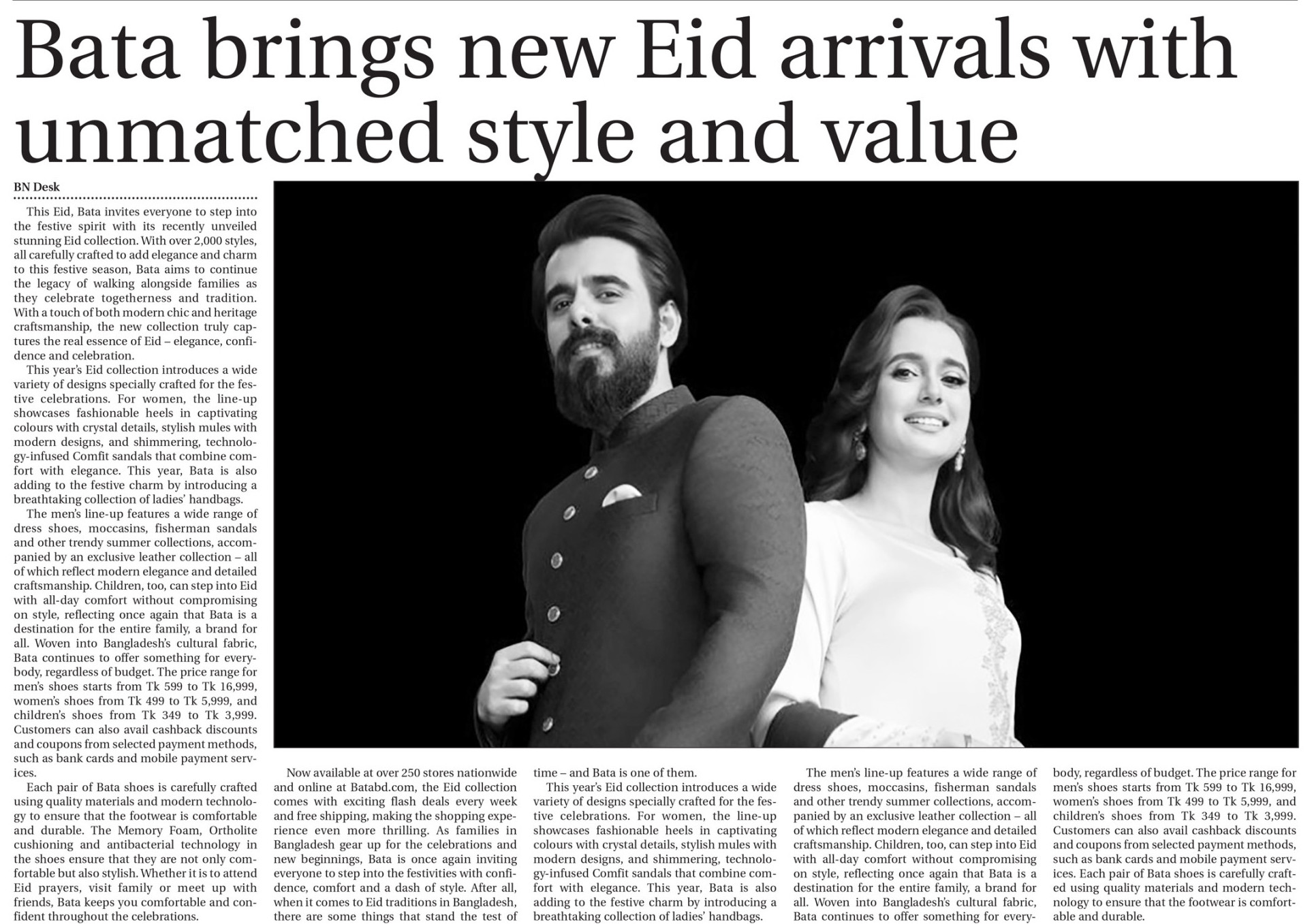 Bata brings new Eid arrivals with unmatched style and value

BN Desk

This Eid, Bata invites everyone to step into the festive spirit with its recently unveiled stunning Eid collection. With over 2,000 styles, all carefully crafted to add elegance and charm to this festive season, Bata aims to continue the legacy of walking alongside families as they celebrate togetherness and tradition. With a touch of both modern chic and heritage craftsmanship, the new collection truly captures the real essence of Eid – elegance, confidence and celebration.

This year's Eid collection introduces a wide variety of designs specially crafted for the festive celebrations. For women, the line-up showcases fashionable heels in captivating colours with crystal details, stylish mules with modern designs, and shimmering, technology-infused Comfit sandals that combine comfort with elegance. This year, Bata is also adding to the festive charm by introducing a breathtaking collection of ladies' handbags.

The men's line-up features a wide range of dress shoes, moccasins, fisherman sandals and other trendy summer collections, accompanied by an exclusive leather collection – all of which reflect modern elegance and detailed craftsmanship. Children, too, can step into Eid with all-day comfort without compromising on style, reflecting once again that Bata is a destination for the entire family, a brand for all. Woven into Bangladesh's cultural fabric, Bata continues to offer something for everybody, regardless of budget. The price range for men's shoes starts from Tk 599 to Tk 16,999, women's shoes from Tk 499 to Tk 5,999, and children's shoes from Tk 349 to Tk 3,999. Customers can also avail cashback discounts and coupons from selected payment methods, such as bank cards and mobile payment services.

Each pair of Bata shoes is carefully crafted using quality materials and modern technology to ensure that the footwear is comfortable and durable. The Memory Foam, Ortholite cushioning and antibacterial technology in the shoes ensure that they are not only comfortable but also stylish. Whether it is to attend Eid prayers, visit family or meet up with friends, Bata keeps you comfortable and confident throughout the celebrations.

Now available at over 250 stores nationwide and online at Batabd.com, the Eid collection comes with exciting flash deals every week and free shipping, making the shopping experience even more thrilling. As families in Bangladesh gear up for the celebrations and new beginnings, Bata is once again inviting everyone to step into the festivities with confidence, comfort and a dash of style. After all, when it comes to Eid traditions in Bangladesh, there are some things that stand the test of time – and Bata is one of them.

This year's Eid collection introduces a wide variety of designs specially crafted for the festive celebrations. For women, the line-up showcases fashionable heels in captivating colours with crystal details, stylish mules with modern designs, and shimmering, technology-infused Comfit sandals that combine comfort with elegance. This year, Bata is also adding to the festive charm by introducing a breathtaking collection of ladies' handbags.

The men's line-up features a wide range of dress shoes, moccasins, fisherman sandals and other trendy summer collections, accompanied by an exclusive leather collection – all of which reflect modern elegance and detailed craftsmanship. Children, too, can step into Eid with all-day comfort without compromising on style, reflecting once again that Bata is a destination for the entire family, a brand for all. Woven into Bangladesh's cultural fabric, Bata continues to offer something for everybody, regardless of budget. The price range for men's shoes starts from Tk 599 to Tk 16,999, women's shoes from Tk 499 to Tk 5,999, and children's shoes from Tk 349 to Tk 3,999. Customers can also avail cashback discounts and coupons from selected payment methods, such as bank cards and mobile payment services. Each pair of Bata shoes is carefully crafted using quality materials and modern technology to ensure that the footwear is comfortable and durable.